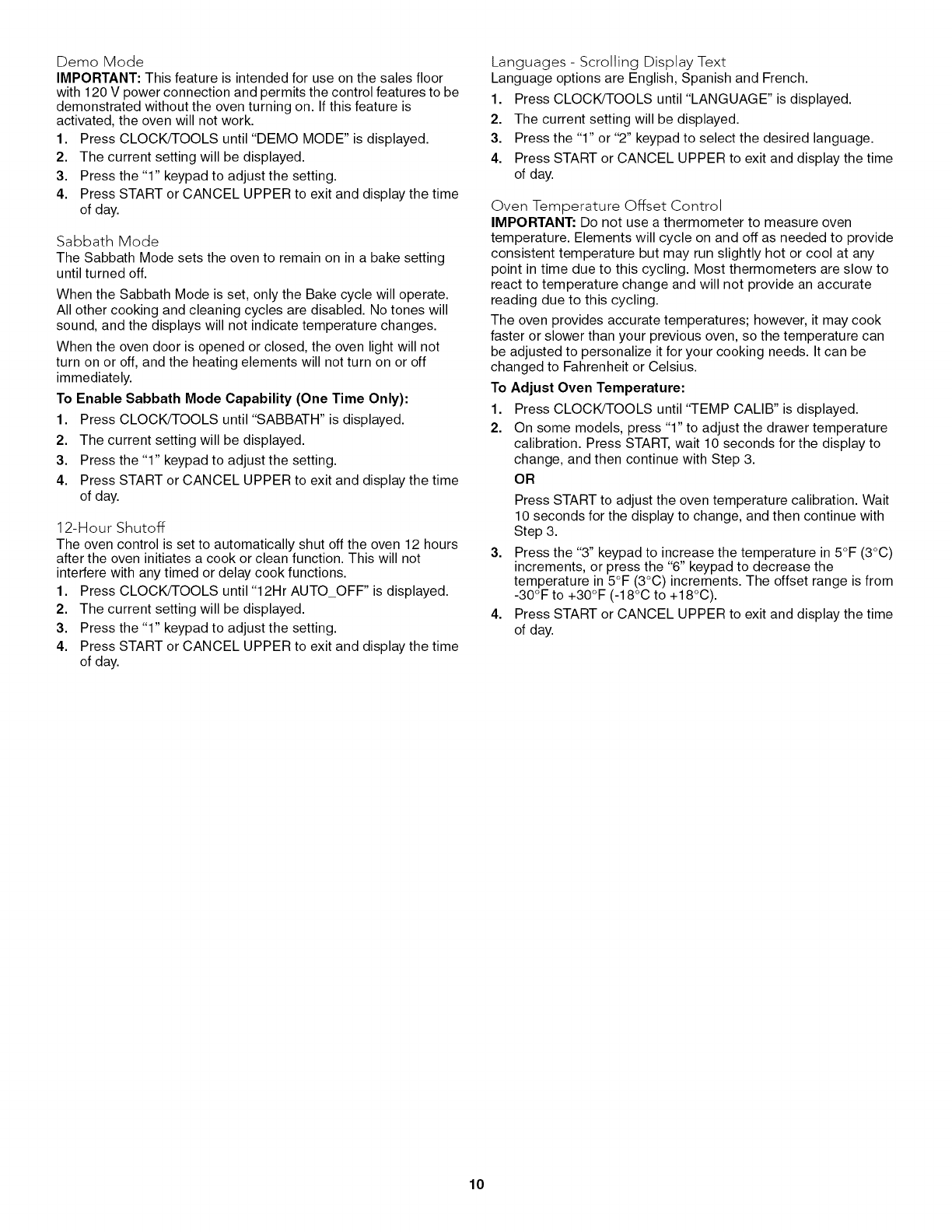 Demo Mode
IMPORTANT: This feature is intended for use on the sales floor with 120 V power connection and permits the control features to be demonstrated without the oven turning on. If this feature is activated, the oven will not work.
1. Press CLOCK/TOOLS until "DEMO MODE" is displayed.
2. The current setting will be displayed.
3. Press the "1" keypad to adjust the setting.
4. Press START or CANCEL UPPER to exit and display the time of day.

Sabbath Mode
The Sabbath Mode sets the oven to remain on in a bake setting until turned off.

When the Sabbath Mode is set, only the Bake cycle will operate. All other cooking and cleaning cycles are disabled. No tones will sound, and the displays will not indicate temperature changes.

When the oven door is opened or closed, the oven light will not turn on or off, and the heating elements will not turn on or off immediately.

To Enable Sabbath Mode Capability (One Time Only):
1. Press CLOCK/TOOLS until "SABBATH" is displayed.
2. The current setting will be displayed.
3. Press the "1" keypad to adjust the setting.
4. Press START or CANCEL UPPER to exit and display the time of day.

12-Hour Shutoff
The oven control is set to automatically shut off the oven 12 hours after the oven initiates a cook or clean function. This will not interfere with any timed or delay cook functions.
1. Press CLOCK/TOOLS until "12Hr AUTO_OFF" is displayed.
2. The current setting will be displayed.
3. Press the "1" keypad to adjust the setting.
4. Press START or CANCEL UPPER to exit and display the time of day.

Languages - Scrolling Display Text
Language options are English, Spanish and French.
1. Press CLOCK/TOOLS until "LANGUAGE" is displayed.
2. The current setting will be displayed.
3. Press the "1" or "2" keypad to select the desired language.
4. Press START or CANCEL UPPER to exit and display the time of day.

Oven Temperature Offset Control
IMPORTANT: Do not use a thermometer to measure oven temperature. Elements will cycle on and off as needed to provide consistent temperature but may run slightly hot or cool at any point in time due to this cycling. Most thermometers are slow to react to temperature change and will not provide an accurate reading due to this cycling.

The oven provides accurate temperatures; however, it may cook faster or slower than your previous oven, so the temperature can be adjusted to personalize it for your cooking needs. It can be changed to Fahrenheit or Celsius.

To Adjust Oven Temperature:
1. Press CLOCK/TOOLS until "TEMP CALIB" is displayed.
2. On some models, press "1" to adjust the drawer temperature calibration. Press START, wait 10 seconds for the display to change, and then continue with Step 3.
OR
Press START to adjust the oven temperature calibration. Wait 10 seconds for the display to change, and then continue with Step 3.
3. Press the "3" keypad to increase the temperature in 5°F (3°C) increments, or press the "6" keypad to decrease the temperature in 5°F (3°C) increments. The offset range is from -30°F to +30°F (-18°C to +18°C).
4. Press START or CANCEL UPPER to exit and display the time of day.

10